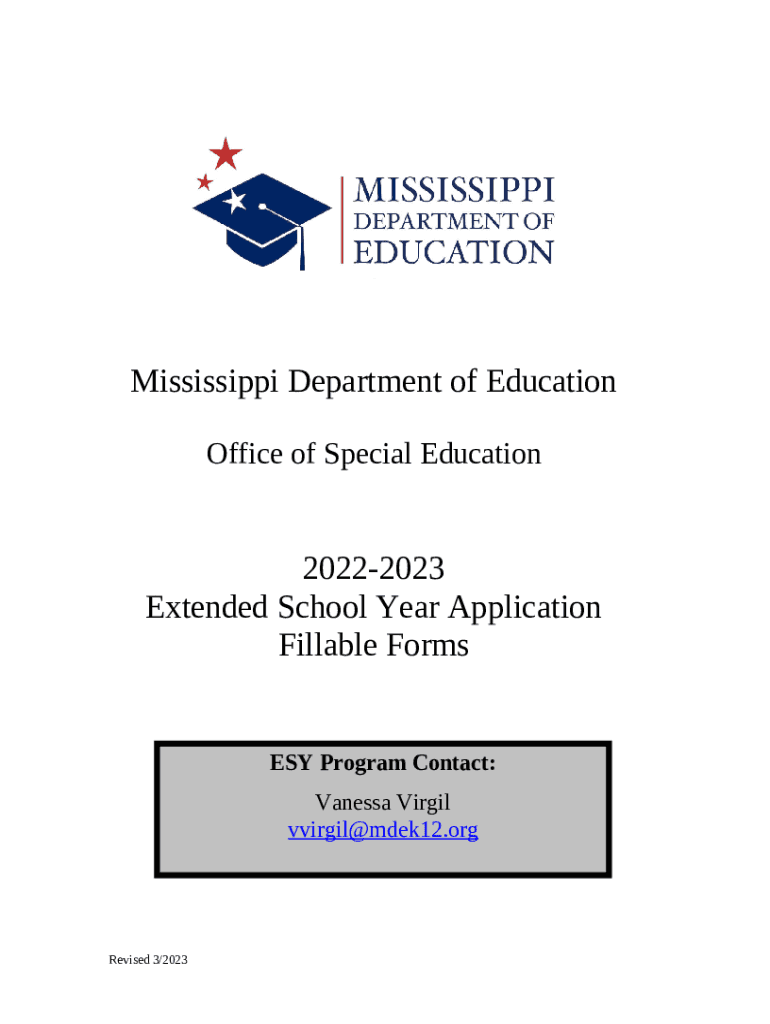 MISSISSIPPI
DEPARTMENT OF
EDUCATION

Mississippi Department of Education

Office of Special Education

2022-2023
Extended School Year Application
Fillable Forms

ESY Program Contact:
Vanessa Virgil
vvirgil@mdek12.org

Revised 3/2023